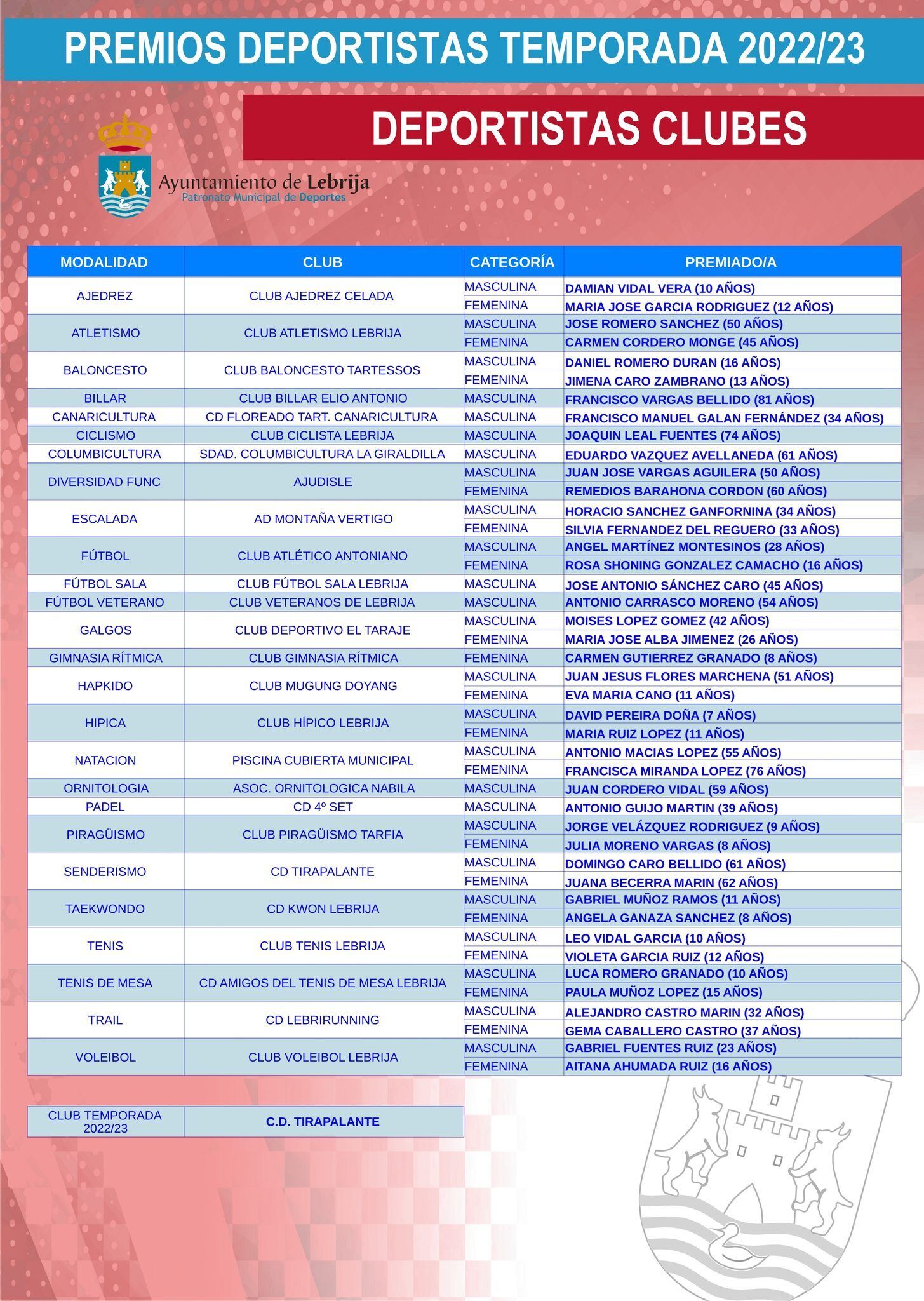 PREMIOS DEPORTISTAS TEMPORADA 2022/23

DEPORTISTAS CLUBES

Ayuntamiento de Lebrija
Patronato Municipal de Deportes

| MODALIDAD | CLUB | CATEGORÍA | PREMIADO/A |
|---|---|---|---|
| AJEDREZ | CLUB AJEDREZ CELADA | MASCULINA | DAMIAN VIDAL VERA (10 AÑOS) |
| | | FEMENINA | MARIA JOSE GARCIA RODRIGUEZ (12 AÑOS) |
| ATLETISMO | CLUB ATLETISMO LEBRIJA | MASCULINA | JOSE ROMERO SANCHEZ (50 AÑOS) |
| | | FEMENINA | CARMEN CORDERO MONGE (45 AÑOS) |
| BALONCESTO | CLUB BALONCESTO TARTESSOS | MASCULINA | DANIEL ROMERO DURAN (16 AÑOS) |
| | | FEMENINA | JIMENA CARO ZAMBRANO (13 AÑOS) |
| BILLAR | CLUB BILLAR ELIO ANTONIO | MASCULINA | FRANCISCO VARGAS BELLIDO (81 AÑOS) |
| CANARICULTURA | CD FLOREADO TART. CANARICULTURA | MASCULINA | FRANCISCO MANUEL GALAN FERNÁNDEZ (34 AÑOS) |
| CICLISMO | CLUB CICLISTA LEBRIJA | MASCULINA | JOAQUIN LEAL FUENTES (74 AÑOS) |
| COLUMBICULTURA | SDAD. COLUMBICULTURA LA GIRALDILLA | MASCULINA | EDUARDO VAZQUEZ AVELLANEDA (61 AÑOS) |
| DIVERSIDAD FUNC | AJUDISLE | MASCULINA | JUAN JOSE VARGAS AGUILERA (50 AÑOS) |
| | | FEMENINA | REMEDIOS BARAHONA CORDON (60 AÑOS) |
| ESCALADA | AD MONTAÑA VERTIGO | MASCULINA | HORACIO SANCHEZ GANFORNINA (34 AÑOS) |
| | | FEMENINA | SILVIA FERNANDEZ DEL REGUERO (33 AÑOS) |
| FÚTBOL | CLUB ATLÉTICO ANTONIANO | MASCULINA | ANGEL MARTÍNEZ MONTESINOS (28 AÑOS) |
| | | FEMENINA | ROSA SHONING GONZALEZ CAMACHO (16 AÑOS) |
| FÚTBOL SALA | CLUB FÚTBOL SALA LEBRIJA | MASCULINA | JOSE ANTONIO SÁNCHEZ CARO (45 AÑOS) |
| FÚTBOL VETERANO | CLUB VETERANOS DE LEBRIJA | MASCULINA | ANTONIO CARRASCO MORENO (54 AÑOS) |
| GALGOS | CLUB DEPORTIVO EL TARAJE | MASCULINA | MOISES LOPEZ GOMEZ (42 AÑOS) |
| | | FEMENINA | MARIA JOSE ALBA JIMENEZ (26 AÑOS) |
| GIMNASIA RÍTMICA | CLUB GIMNASIA RÍTMICA | FEMENINA | CARMEN GUTIERREZ GRANADO (8 AÑOS) |
| HAPKIDO | CLUB MUGUNG DOYANG | MASCULINA | JUAN JESUS FLORES MARCHENA (51 AÑOS) |
| | | FEMENINA | EVA MARIA CANO (11 AÑOS) |
| HIPICA | CLUB HÍPICO LEBRIJA | MASCULINA | DAVID PEREIRA DOÑA (7 AÑOS) |
| | | FEMENINA | MARIA RUIZ LOPEZ (11 AÑOS) |
| NATACION | PISCINA CUBIERTA MUNICIPAL | MASCULINA | ANTONIO MACIAS LOPEZ (55 AÑOS) |
| | | FEMENINA | FRANCISCA MIRANDA LOPEZ (76 AÑOS) |
| ORNITOLOGIA | ASOC. ORNITOLOGICA NABILA | MASCULINA | JUAN CORDERO VIDAL (59 AÑOS) |
| PADEL | CD 4º SET | MASCULINA | ANTONIO GUIJO MARTIN (39 AÑOS) |
| PIRAGÜISMO | CLUB PIRAGÜISMO TARFIA | MASCULINA | JORGE VELÁZQUEZ RODRIGUEZ (9 AÑOS) |
| | | FEMENINA | JULIA MORENO VARGAS (8 AÑOS) |
| SENDERISMO | CD TIRAPALANTE | MASCULINA | DOMINGO CARO BELLIDO (61 AÑOS) |
| | | FEMENINA | JUANA BECERRA MARIN (62 AÑOS) |
| TAEKWONDO | CD KWON LEBRIJA | MASCULINA | GABRIEL MUÑOZ RAMOS (11 AÑOS) |
| | | FEMENINA | ANGELA GANAZA SANCHEZ (8 AÑOS) |
| TENIS | CLUB TENIS LEBRIJA | MASCULINA | LEO VIDAL GARCIA (10 AÑOS) |
| | | FEMENINA | VIOLETA GARCIA RUIZ (12 AÑOS) |
| TENIS DE MESA | CD AMIGOS DEL TENIS DE MESA LEBRIJA | MASCULINA | LUCA ROMERO GRANADO (10 AÑOS) |
| | | FEMENINA | PAULA MUÑOZ LOPEZ (15 AÑOS) |
| TRAIL | CD LEBRIRUNNING | MASCULINA | ALEJANDRO CASTRO MARIN (32 AÑOS) |
| | | FEMENINA | GEMA CABALLERO CASTRO (37 AÑOS) |
| VOLEIBOL | CLUB VOLEIBOL LEBRIJA | MASCULINA | GABRIEL FUENTES RUIZ (23 AÑOS) |
| | | FEMENINA | AITANA AHUMADA RUIZ (16 AÑOS) |

| CLUB TEMPORADA 2022/23 | C.D. TIRAPALANTE |
|---|---|